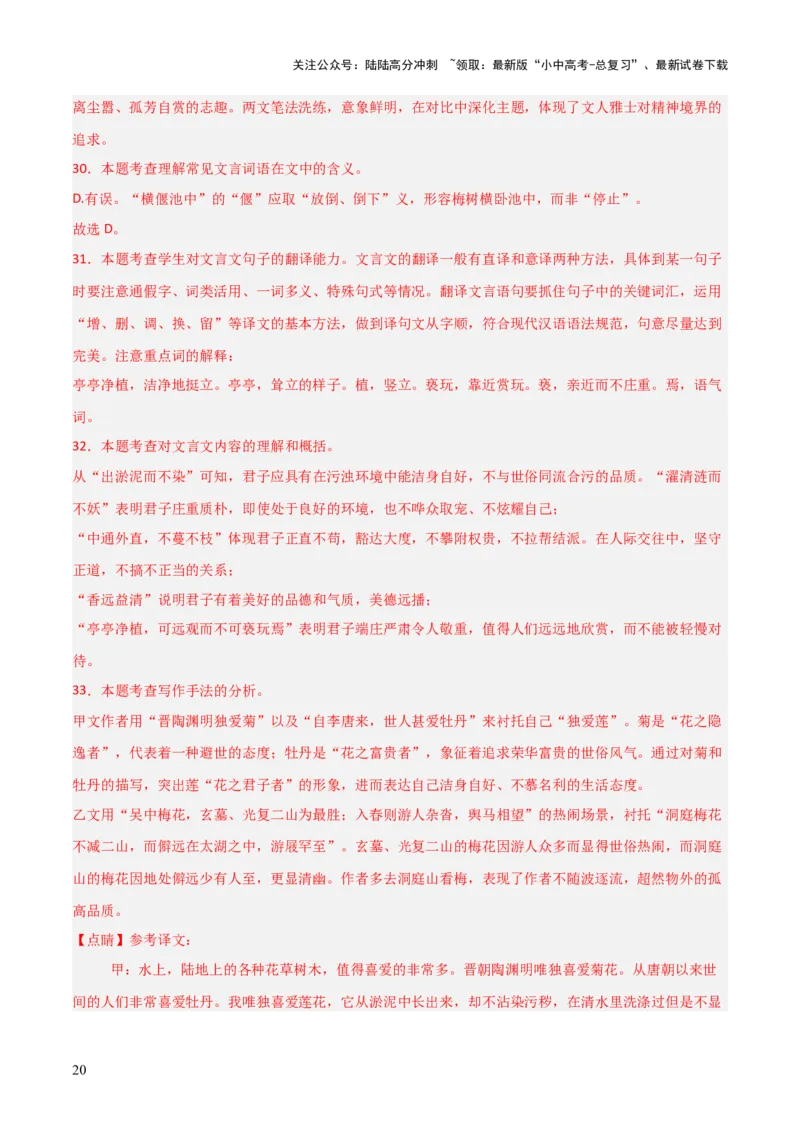 关注公众号：陆陆高分冲刺 ~领取：最新版“小中高考-总复习”、最新试卷下载

离尘嚣、孤芳自赏的志趣。两文笔法洗练，意象鲜明，在对比中深化主题，体现了文人雅士对精神境界的追求。

30．本题考查理解常见文言词语在文中的含义。

D.有误。“横偃池中”的“偃”应取“放倒、倒下”义，形容梅树横卧池中，而非“停止”。

故选 D。

31．本题考查学生对文言文句子的翻译能力。文言文的翻译一般有直译和意译两种方法，具体到某一句子时要注意通假字、词类活用、一词多义、特殊句式等情况。翻译文言语句要抓住句子中的关键词汇，运用“增、删、调、换、留”等译文的基本方法，做到译句文从字顺，符合现代汉语语法规范，句意尽量达到完美。注意重点词的解释：

亭亭净植，洁净地挺立。亭亭，耸立的样子。植，竖立。亵玩，靠近赏玩。亵，亲近而不庄重。焉，语气词。

32．本题考查对文言文内容的理解和概括。

从“出淤泥而不染”可知，君子应具有在污浊环境中能洁身自好，不与世俗同流合污的品质。“濯清涟而不妖”表明君子庄重质朴，即使处于良好的环境，也不哗众取宠、不炫耀自己；

“中通外直，不蔓不枝”体现君子正直不苟，豁达大度，不攀附权贵，不拉帮结派。在人际交往中，坚守正道，不搞不正当的关系；

“香远益清”说明君子有着美好的品德和气质，美德远播；

“亭亭净植，可远观而不可亵玩焉”表明君子端庄严肃令人敬重，值得人们远远地欣赏，而不能被轻慢对待。

33．本题考查写作手法的分析。

甲文作者用“晋陶渊明独爱菊”以及“自李唐来，世人甚爱牡丹”来衬托自己“独爱莲”。菊是“花之隐逸者”，代表着一种避世的态度；牡丹是“花之富贵者”，象征着追求荣华富贵的世俗风气。通过对菊和牡丹的描写，突出莲“花之君子者”的形象，进而表达自己洁身自好、不慕名利的生活态度。

乙文用“吴中梅花，玄墓、光复二山为最胜；入春则游人杂沓，舆马相望”的热闹场景，衬托“洞庭梅花不减二山，而僻远在太湖之中，游屐罕至”。玄墓、光复二山的梅花因游人众多而显得世俗热闹，而洞庭山的梅花因地处僻远少有人至，更显清幽。作者多去洞庭山看梅，表现了作者不随波逐流，超然物外的孤高品质。

【点睛】参考译文：

甲：水上，陆地上的各种花草树木，值得喜爱的非常多。晋朝陶渊明唯独喜爱菊花。从唐朝以来世间的人们非常喜爱牡丹。我唯独喜爱莲花，它从淤泥中长出来，却不沾染污秽，在清水里洗涤过但是不显

20